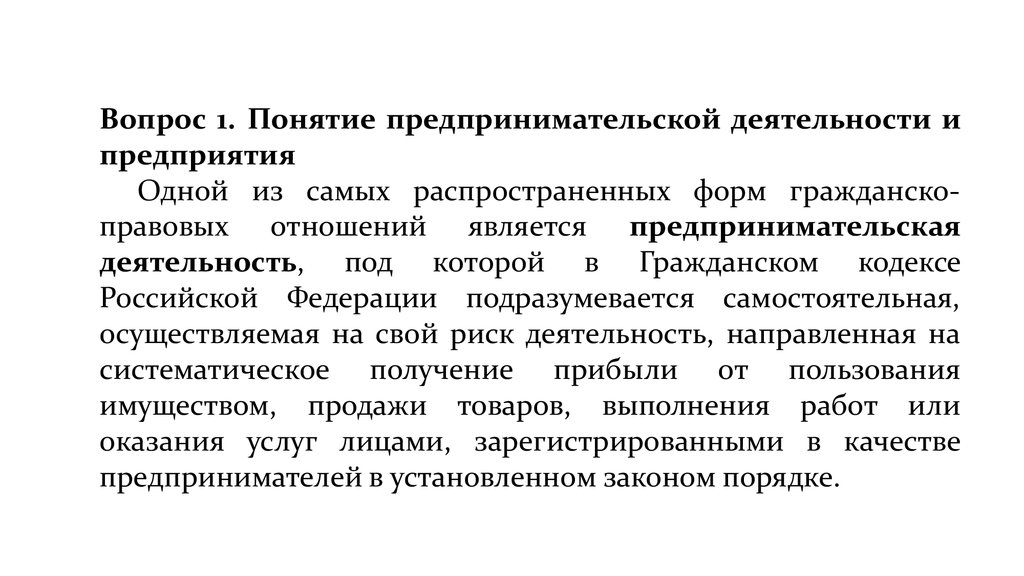 Вопрос 1. Понятие предпринимательской деятельности и предприятия

Одной из самых распространенных форм гражданско-правовых отношений является предпринимательская деятельность, под которой в Гражданском кодексе Российской Федерации подразумевается самостоятельная, осуществляемая на свой риск деятельность, направленная на систематическое получение прибыли от пользования имуществом, продажи товаров, выполнения работ или оказания услуг лицами, зарегистрированными в качестве предпринимателей в установленном законом порядке.